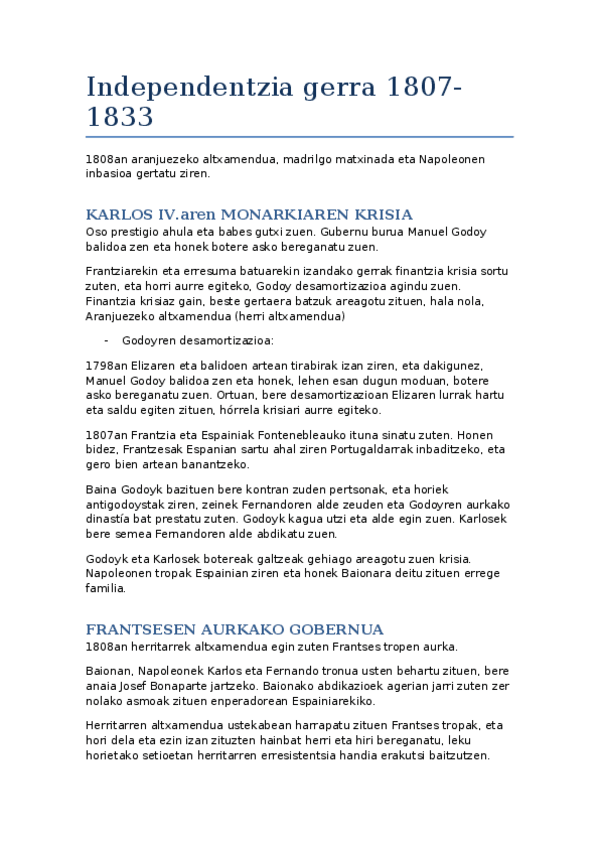 Independentzia gerra 1807-1833

1808an aranjuezeko altxamendua, madrilgo matxinada eta Napoleonen inbasioa gertatu ziren.

KARLOS IV.aren MONARKIAREN KRISIA

Oso prestigio ahula eta babes gutxi zuen. Gubernu burua Manuel Godoy balidoa zen eta honek botere asko bereganatu zuen.

Frantziarekin eta erresuma batuarekin izandako gerrak finantzia krisia sortu zuten, eta horri aurre egiteko, Godoy desamortizazioa agindu zuen. Finantzia krisiaz gain, beste gertaera batzuk areagotu zituen, hala nola, Aranjuezeko altxamendua (herri altxamendua)

- Godoyren desamortizazioa:

1798an Elizaren eta balidoen artean tirabirak izan ziren, eta dakigunez, Manuel Godoy balidoa zen eta honek, lehen esan dugun moduan, botere asko bereganatu zuen. Ortuan, bere desamortizazioan Elizaren lurrak hartu eta saldu egiten zituen, hórrela krisiari aurre egiteko.

1807an Frantzia eta Espainiak Fontenebleauko ituna sinatu zuten. Honen bidez, Frantzesak Espanian sartu ahal ziren Portugaldarrak inbaditzeko, eta gero bien artean banantzeko.

Baina Godoyk bazituen bere kontran zuden pertsonak, eta horiek antigodoystak ziren, zeinek Fernandoren alde zeuden eta Godoyren aurkako dinastía bat prestatu zuten. Godoyk kagua utzi eta alde egin zuen. Karlosek bere semea Fernandoren alde abdikatu zuen.

Godoyk eta Karlosek botereak galtzeak gehiago areagotu zuen krisia. Napoleonen tropak Espainian ziren eta honek Baionara deitu zituen errege familia.

FRANTSESEN AURKAKO GOBERNUA

1808an herritarrek altxamendua egin zuten Frantses tropen aurka.

Baionan, Napoleonek Karlos eta Fernando tronua usten behartu zituen, bere anaia Josef Bonaparte jartzeko. Baionako abdikazioek agerian jarri zuten zer nolako asmoak zituen enperadorean Espainiarekiko.

Herritarren altxamendua ustekabean harrapatu zituen Frantses tropak, eta hori dela eta ezin izan zituzten hainbat herri eta hiri bereganatu, leku horietako setioetan herritarren erresistentsia handia erakutsi baitzutzen.